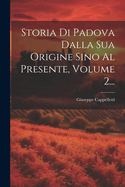 Storia Di Padova Dalla Sua Origine Sino Al Presente, Volume 2...

Giuseppe Cappelletti